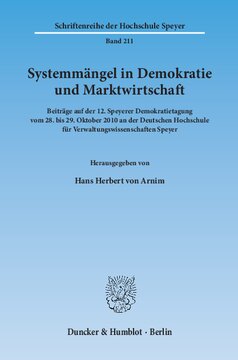 Schriftenreihe der Hochschule Speyer

Band 211

Systemmängel in Demokratie und Marktwirtschaft

Beiträge auf der 12. Speyerer Demokratietagung vom 28. bis 29. Oktober 2010 an der Deutschen Hochschule für Verwaltungswissenschaften Speyer

Herausgegeben von

Hans Herbert von Arnim

Duncker & Humblot · Berlin